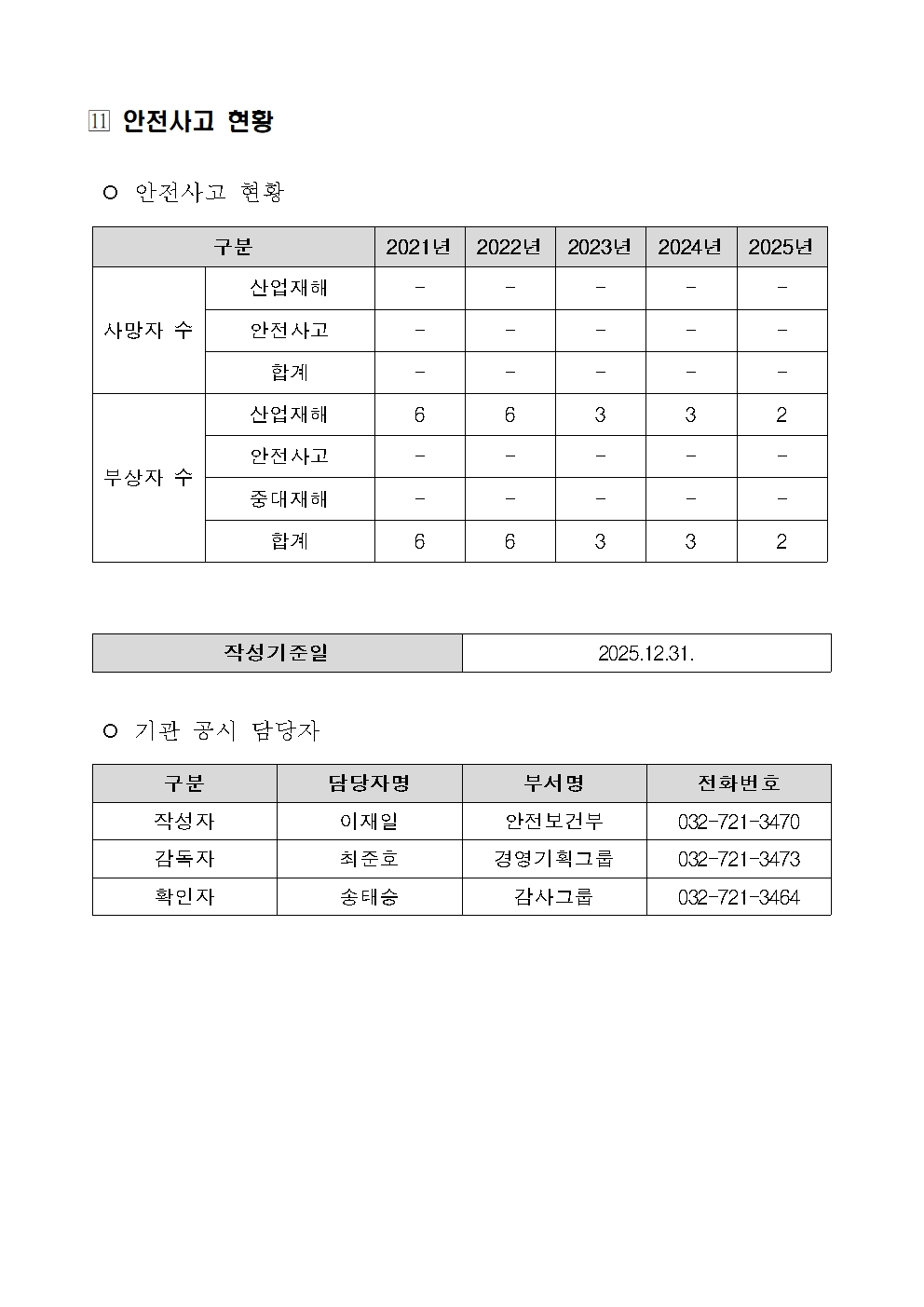 ⑪ 안전사고 현황

○ 안전사고 현황

| 구분 | | 2021년 | 2022년 | 2023년 | 2024년 | 2025년 |
|---|---|---|---|---|---|---|
| 사망자 수 | 산업재해 | - | - | - | - | - |
| | 안전사고 | - | - | - | - | - |
| | 합계 | - | - | - | - | - |
| 부상자 수 | 산업재해 | 6 | 6 | 3 | 3 | 2 |
| | 안전사고 | - | - | - | - | - |
| | 중대재해 | - | - | - | - | - |
| | 합계 | 6 | 6 | 3 | 3 | 2 |

| 작성기준일 | 2025.12.31. |
|---|---|

○ 기관 공시 담당자

| 구분 | 담당자명 | 부서명 | 전화번호 |
|---|---|---|---|
| 작성자 | 이재일 | 안전보건부 | 032-721-3470 |
| 감독자 | 최준호 | 경영기획그룹 | 032-721-3473 |
| 확인자 | 송태승 | 감사그룹 | 032-721-3464 |